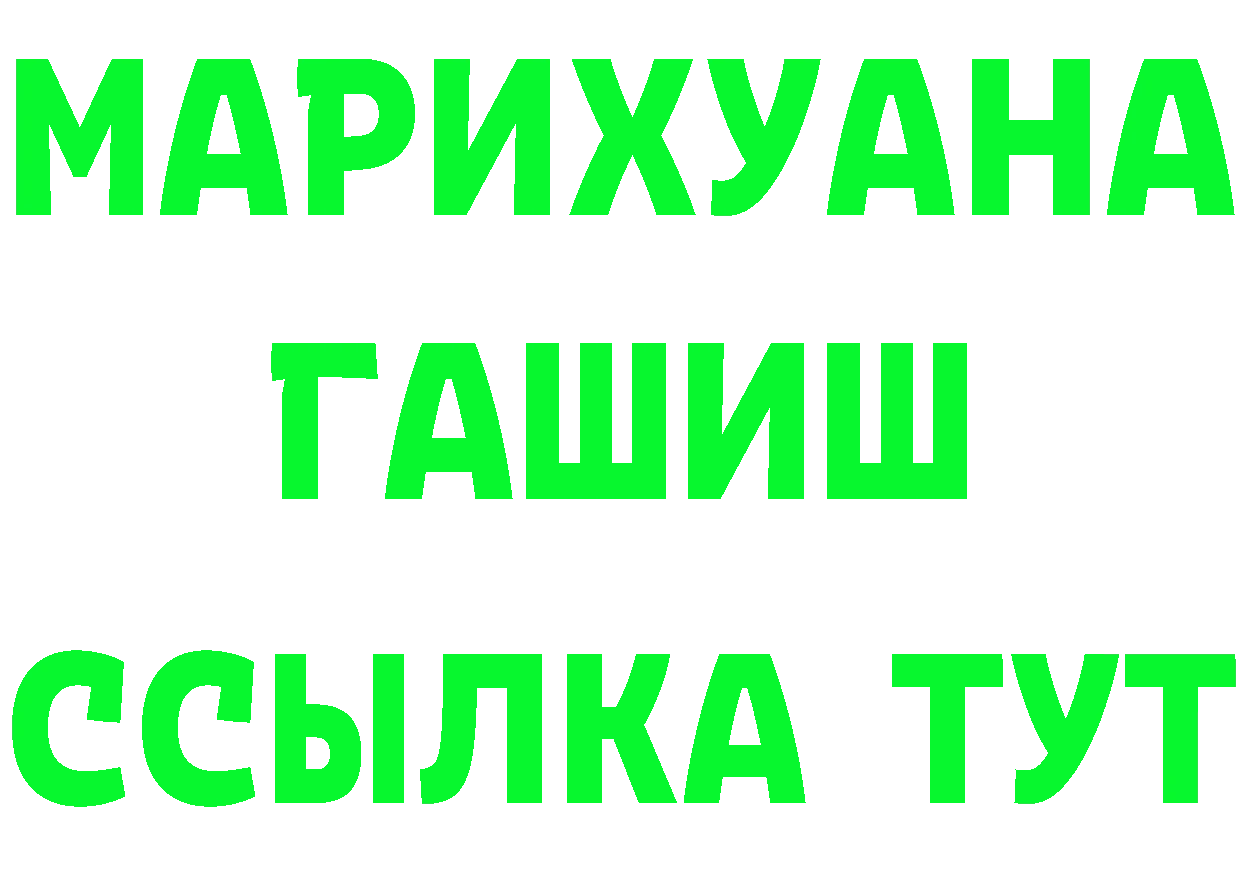 МАРИХУАНА
ГАШИШ
ССЫЛКА ТУТ